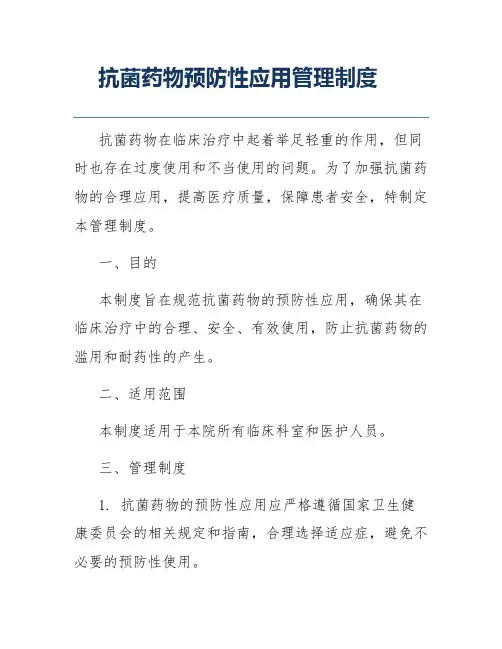 抗菌药物预防性应用管理制度

抗菌药物在临床治疗中起着举足轻重的作用，但同时也存在过度使用和不当使用的问题。为了加强抗菌药物的合理应用，提高医疗质量，保障患者安全，特制定本管理制度。

一、目的

本制度旨在规范抗菌药物的预防性应用，确保其在临床治疗中的合理、安全、有效使用，防止抗菌药物的滥用和耐药性的产生。

二、适用范围

本制度适用于本院所有临床科室和医护人员。

三、管理制度

1. 抗菌药物的预防性应用应严格遵循国家卫生健康委员会的相关规定和指南，合理选择适应症，避免不必要的预防性使用。